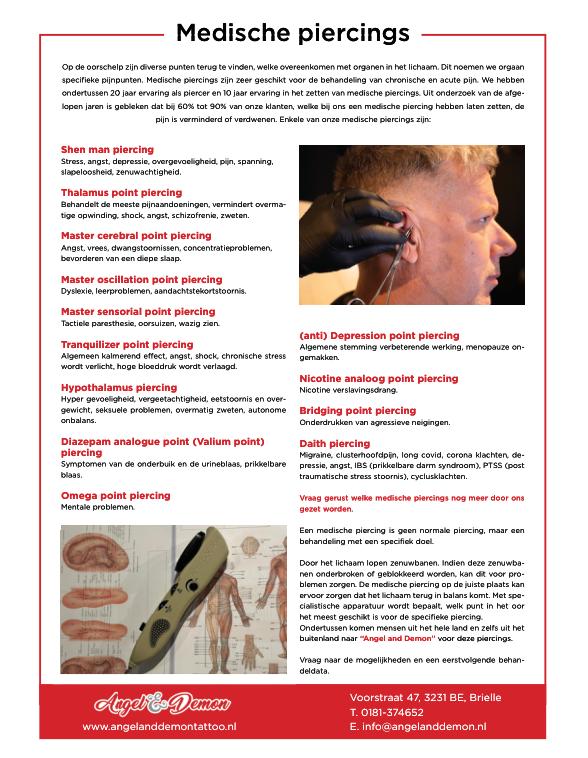 Medische piercings

Op de oorschelp zijn diverse punten terug te vinden, welke overeenkomen met organen in het lichaam. Dit noemen we orgaan specifieke pijnpunten. Medische piercings zijn zeer geschikt voor de behandeling van chronische en acute pijn. We hebben ondertussen 20 jaar ervaring als piercer en 10 jaar ervaring in het zetten van medische piercings. Uit onderzoek van de afgelopen jaren is gebleken dat bij 60% tot 90% van onze klanten, welke bij ons een medische piercing hebben laten zetten, de pijn is verminderd of verdwenen. Enkele van onze medische piercings zijn:

Shen man piercing
Stress, angst, depressie, overgevoeligheid, pijn, spanning, slapeloosheid, zenuwachtigheid.

Thalamus point piercing
Behandelt de meeste pijnaandoeningen, vermindert overmatige opwinding, shock, angst, schizofrenie, zweten.

Master cerebral point piercing
Angst, vrees, dwangstoornissen, concentratieproblemen, bevorderen van een diepe slaap.

Master oscillation point piercing
Dyslexie, leerproblemen, aandachtstekortstoornis.

Master sensorial point piercing
Tactiele paresthesie, oorsuizen, wazig zien.

Tranquilizer point piercing
Algemeen kalmerend effect, angst, shock, chronische stress wordt verlicht, hoge bloeddruk wordt verlaagd.

Hypothalamus piercing
Hyper gevoeligheid, vergeetachtigheid, eetstoornis en overgewicht, seksuele problemen, overmatig zweten, autonome onbalans.

Diazepam analogue point (Valium point) piercing
Symptomen van de onderbuik en de urineblaas, prikkelbare blaas.

Omega point piercing
Mentale problemen.

(anti) Depression point piercing
Algemene stemming verbeterende werking, menopauze ongemakken.

Nicotine analoog point piercing
Nicotine verslavingsdrang.

Bridging point piercing
Onderdrukken van agressieve neigingen.

Daith piercing
Migraine, clusterhoofdpijn, long covid, corona klachten, depressie, angst, IBS (prikkelbare darm syndroom), PTSS (post traumatische stress stoornis), cyclusklachten.

Vraag gerust welke medische piercings nog meer door ons gezet worden.

Een medische piercing is geen normale piercing, maar een behandeling met een specifiek doel.

Door het lichaam lopen zenuwbanen. Indien deze zenuwbanen onderbroken of geblokkeerd worden, kan dit voor problemen zorgen. De medische piercing op de juiste plaats kan ervoor zorgen dat het lichaam terug in balans komt. Met specialistische apparatuur wordt bepaalt, welk punt in het oor het meest geschikt is voor de specifieke piercing. Ondertussen komen mensen uit het hele land en zelfs uit het buitenland naar "Angel and Demon" voor deze piercings.

Vraag naar de mogelijkheden en een eerstvolgende behandeldata.

Angel & Demon
www.angelanddemontattoo.nl

Voorstraat 47, 3231 BE, Brielle
T. 0181-374652
E. info@angelanddemon.nl